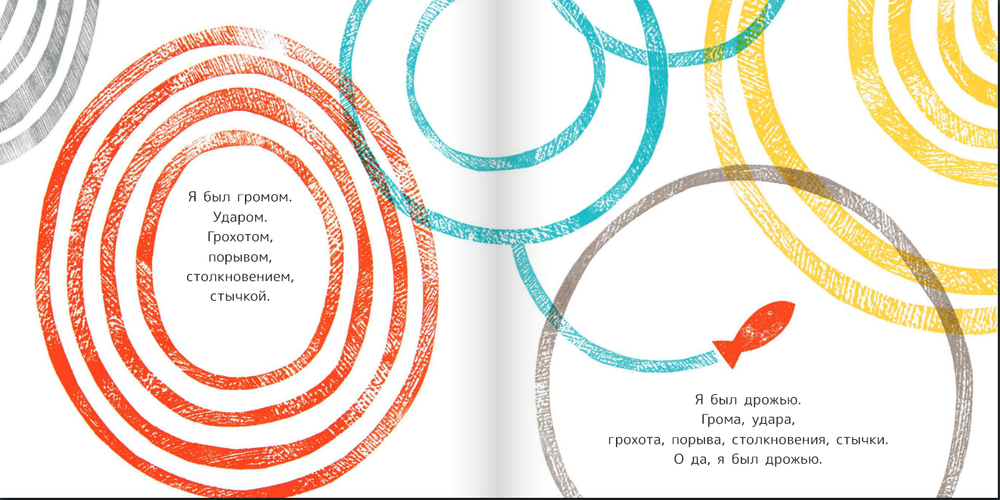 Я был громом.
Ударом.
Грохотом,
порывом,
столкновением,
стычкой.

Я был дрожью.
Грома, удара,
грохота, порыва, столкновения, стычки.
О да, я был дрожью.